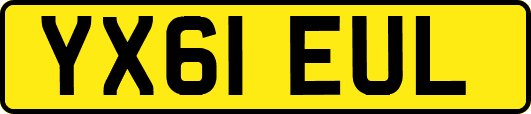 YX61 EUL